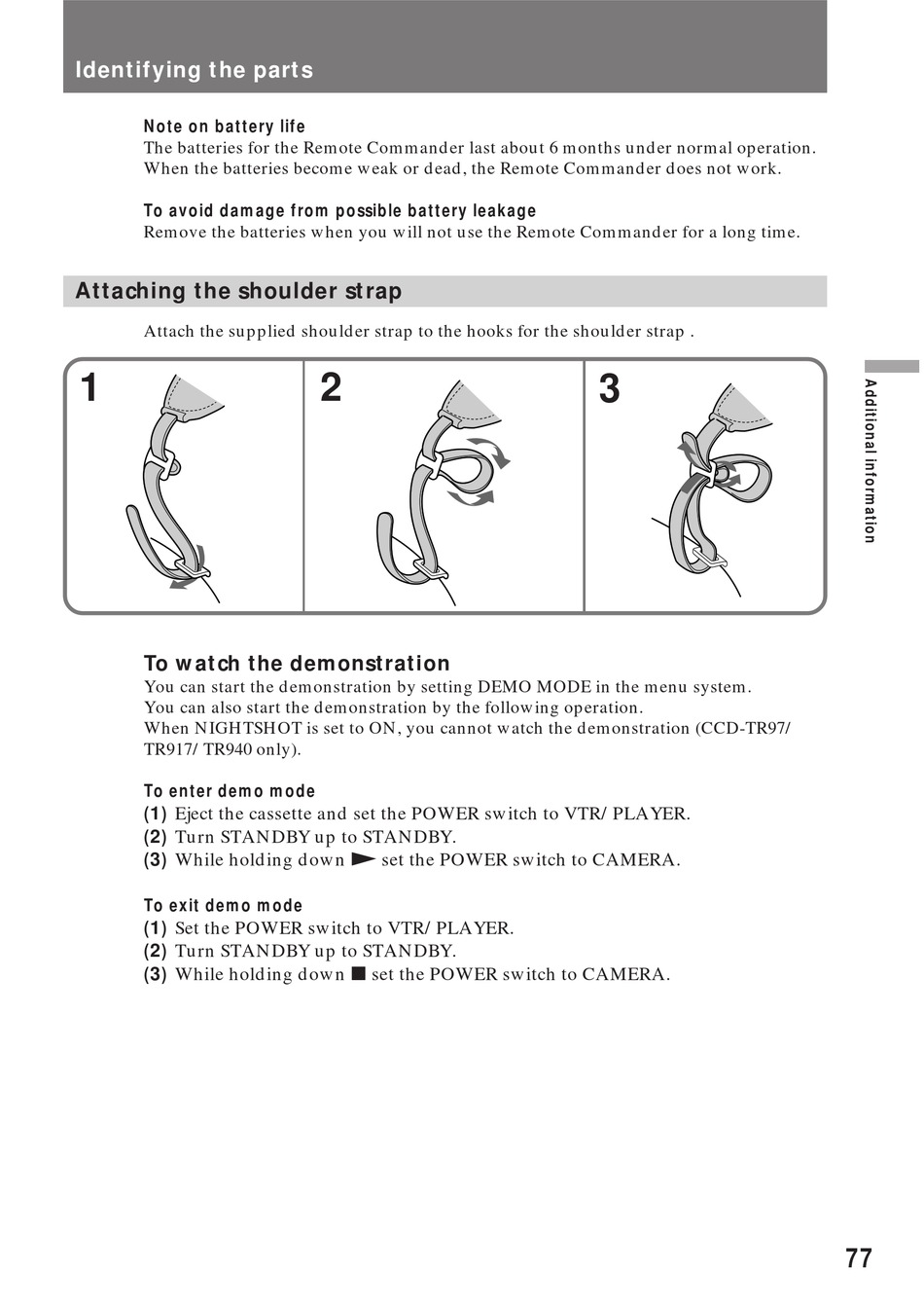 Identifying the parts

Note on battery life
The batteries for the Remote Commander last about 6 months under normal operation. When the batteries become weak or dead, the Remote Commander does not work.

To avoid damage from possible battery leakage
Remove the batteries when you will not use the Remote Commander for a long time.

Attaching the shoulder strap

Attach the supplied shoulder strap to the hooks for the shoulder strap .

1

2

3

Additional information

To watch the demonstration
You can start the demonstration by setting DEMO MODE in the menu system.
You can also start the demonstration by the following operation.
When NIGHTSHOT is set to ON, you cannot watch the demonstration (CCD-TR97/ TR917/ TR940 only).

To enter demo mode
(1) Eject the cassette and set the POWER switch to VTR/ PLAYER.
(2) Turn STANDBY up to STANDBY.
(3) While holding down ► set the POWER switch to CAMERA.

To exit demo mode
(1) Set the POWER switch to VTR/ PLAYER.
(2) Turn STANDBY up to STANDBY.
(3) While holding down ■ set the POWER switch to CAMERA.

77